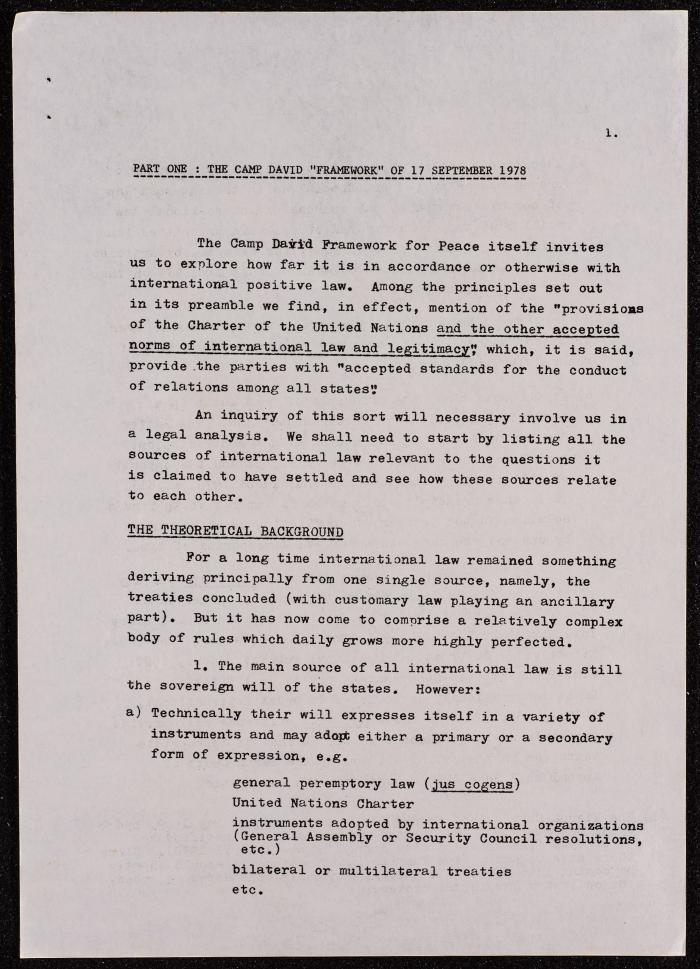 1.

PART ONE : THE CAMP DAVID "FRAMEWORK" OF 17 SEPTEMBER 1978

The Camp David Framework for Peace itself invites us to explore how far it is in accordance or otherwise with international positive law. Among the principles set out in its preamble we find, in effect, mention of the "provisions of the Charter of the United Nations and the other accepted norms of international law and legitimacy" which, it is said, provide the parties with "accepted standards for the conduct of relations among all states"

An inquiry of this sort will necessary involve us in a legal analysis. We shall need to start by listing all the sources of international law relevant to the questions it is claimed to have settled and see how these sources relate to each other.

THE THEORETICAL BACKGROUND

For a long time international law remained something deriving principally from one single source, namely, the treaties concluded (with customary law playing an ancillary part). But it has now come to comprise a relatively complex body of rules which daily grows more highly perfected.

1. The main source of all international law is still the sovereign will of the states. However:

a) Technically their will expresses itself in a variety of instruments and may adopt either a primary or a secondary form of expression, e.g.

general peremptory law (jus cogens)
United Nations Charter
instruments adopted by international organizations (General Assembly or Security Council resolutions, etc.)
bilateral or multilateral treaties
etc.